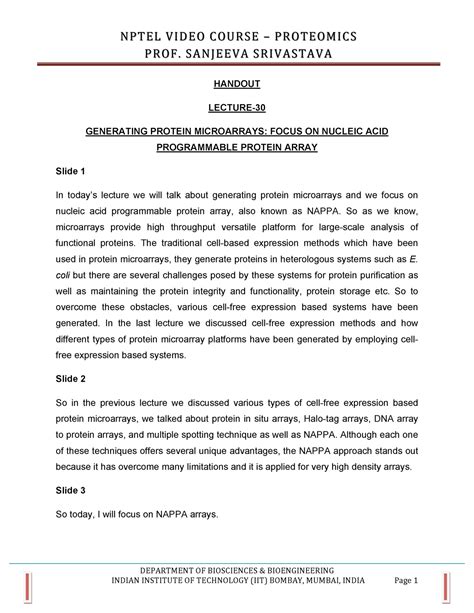 NPTEL VIDEO COURSE – PROTEOMICS
PROF. SANJEEVA SRIVASTAVA

HANDOUT

LECTURE-30

GENERATING PROTEIN MICROARRAYS: FOCUS ON NUCLEIC ACID PROGRAMMABLE PROTEIN ARRAY

Slide 1

In today's lecture we will talk about generating protein microarrays and we focus on nucleic acid programmable protein array, also known as NAPPA. So as we know, microarrays provide high throughput versatile platform for large-scale analysis of functional proteins. The traditional cell-based expression methods which have been used in protein microarrays, they generate proteins in heterologous systems such as E. coli but there are several challenges posed by these systems for protein purification as well as maintaining the protein integrity and functionality, protein storage etc. So to overcome these obstacles, various cell-free expression based systems have been generated. In the last lecture we discussed cell-free expression methods and how different types of protein microarray platforms have been generated by employing cell-free expression based systems.

Slide 2

So in the previous lecture we discussed various types of cell-free expression based protein microarrays, we talked about protein in situ arrays, Halo-tag arrays, DNA array to protein arrays, and multiple spotting technique as well as NAPPA. Although each one of these techniques offers several unique advantages, the NAPPA approach stands out because it has overcome many limitations and it is applied for very high density arrays.

Slide 3

So today, I will focus on NAPPA arrays.

DEPARTMENT OF BIOSCIENCES & BIOENGINEERING
INDIAN INSTITUTE OF TECHNOLOGY (IIT) BOMBAY, MUMBAI, INDIA Page 1